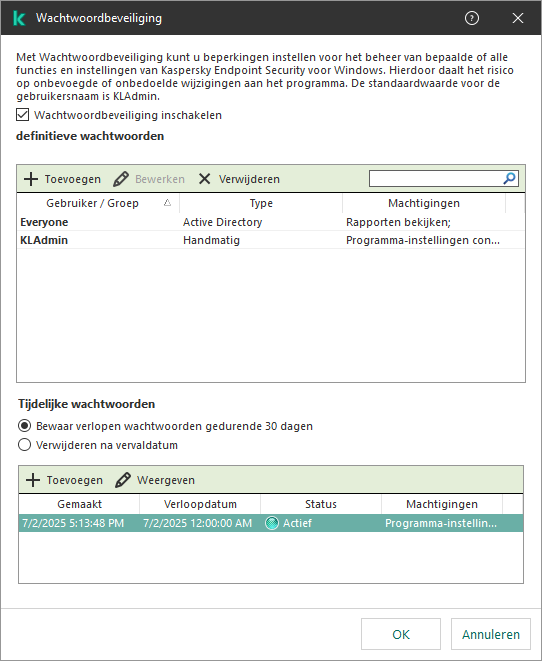 Wachtwoordbeveiliging

Met Wachtwoordbeveiliging kunt u beperkingen instellen voor het beheer van bepaalde of alle functies en instellingen van Kaspersky Endpoint Security voor Windows. Hierdoor daalt het risico op onbevoegde of onbedoelde wijzigingen aan het programma. De standaardwaarde voor de gebruikersnaam is KLAdmin.

Wachtwoordbeveiliging inschakelen

definitieve wachtwoorden

Toevoegen Bewerken Verwijderen

| Gebruiker / Groep | Type | Machtigingen |
|---|---|---|
| Everyone | Active Directory | Rapporten bekijken; |
| KLAdmin | Handmatig | Programma-instellingen con... |

Tijdelijke wachtwoorden

Bewaar verlopen wachtwoorden gedurende 30 dagen

Verwijderen na vervaldatum

Toevoegen Weergeven

| Gemaakt | Verloopdatum | Status | Machtigingen |
|---|---|---|---|
| 7/2/2025 5:13:48 PM | 7/2/2025 12:00:00 AM | Actief | Programma-instellin... |

OK Annuleren